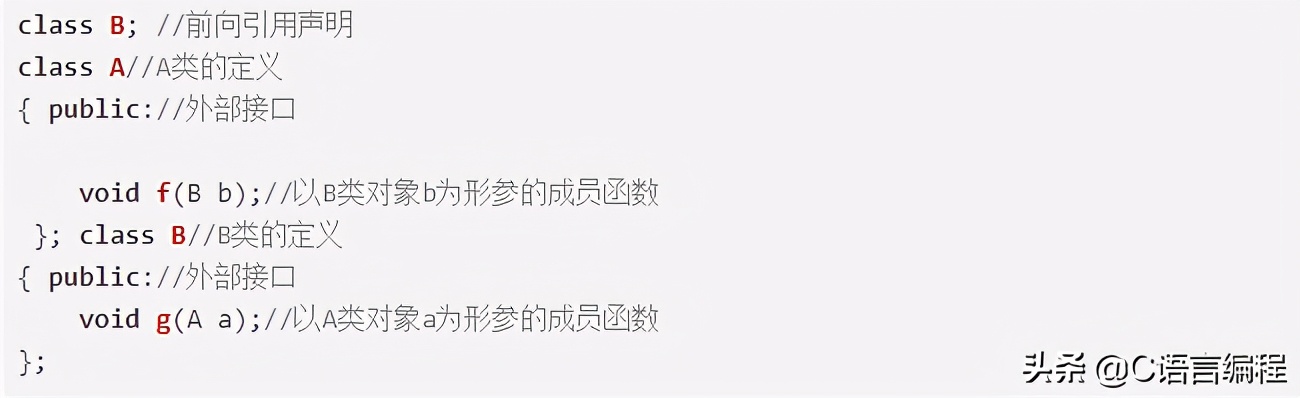 class B; //前向引用声明
class A//A类的定义
{ public://外部接口

    void f(B b);//以B类对象b为形参的成员函数
 }; class B//B类的定义
{ public://外部接口
    void g(A a);//以A类对象a为形参的成员函数
};

头条 @C语言编程